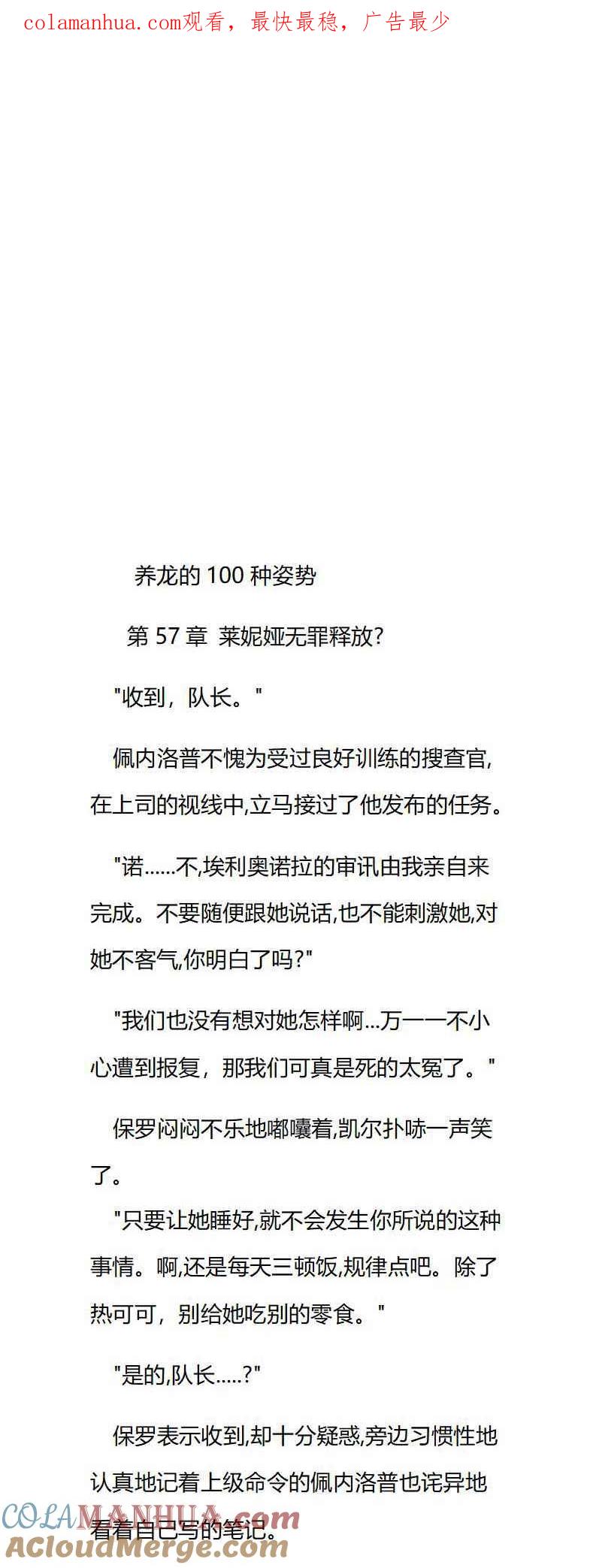 colamanhua.com观看，最快最稳，广告最少

养龙的 100 种姿势

第 57 章 莱妮娅无罪释放?

"收到，队长。"

佩内洛普不愧为受过良好训练的搜查官,在上司的视线中,立马接过了他发布的任务。

"诺......不,埃利奥诺拉的审讯由我亲自来完成。不要随便跟她说话,也不能刺激她,对她不客气,你明白了吗?"

"我们也没有想对她怎样啊...万一一不小心遭到报复，那我们可真是死的太冤了。"

保罗闷闷不乐地嘟囔着,凯尔扑哧一声笑了。

"只要让她睡好,就不会发生你所说的这种事情。啊,还是每天三顿饭,规律点吧。除了热可可，别给她吃别的零食。"

"是的,队长.....?"

保罗表示收到,却十分疑惑,旁边习惯性地认真地记着上级命令的佩内洛普也诧异地看着自己写的笔记。

COLAMANHUA.com
ACloudMerge.com